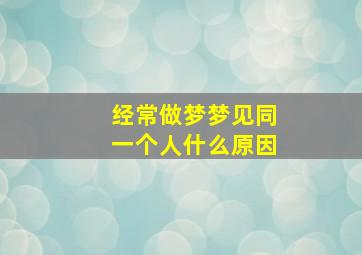 经常做梦梦见同一个人什么原因